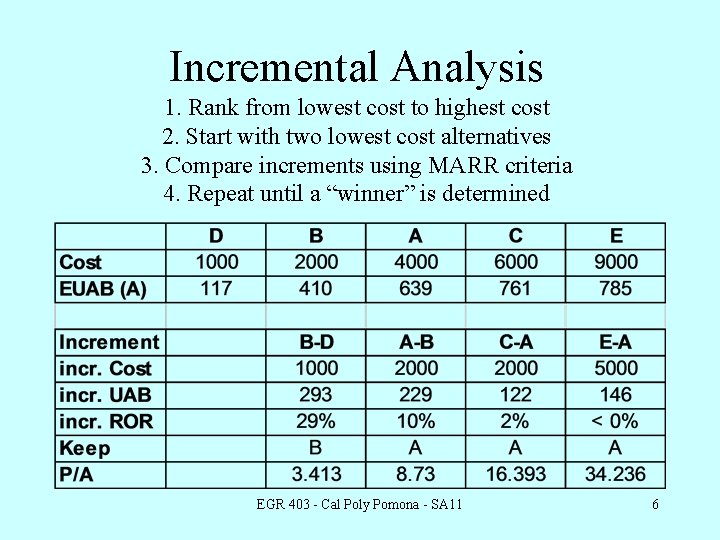 Incremental Analysis

1. Rank from lowest cost to highest cost
2. Start with two lowest cost alternatives
3. Compare increments using MARR criteria
4. Repeat until a “winner” is determined

| | D | B | A | C | E |
|---|---|---|---|---|---|
| Cost | 1000 | 2000 | 4000 | 6000 | 9000 |
| EUAB (A) | 117 | 410 | 639 | 761 | 785 |
| | | | | | |
| Increment | | B-D | A-B | C-A | E-A |
| incr. Cost | | 1000 | 2000 | 2000 | 5000 |
| incr. UAB | | 293 | 229 | 122 | 146 |
| incr. ROR | | 29% | 10% | 2% | < 0% |
| Keep | | B | A | A | A |
| P/A | | 3.413 | 8.73 | 16.393 | 34.236 |

EGR 403 - Cal Poly Pomona - SA11 6